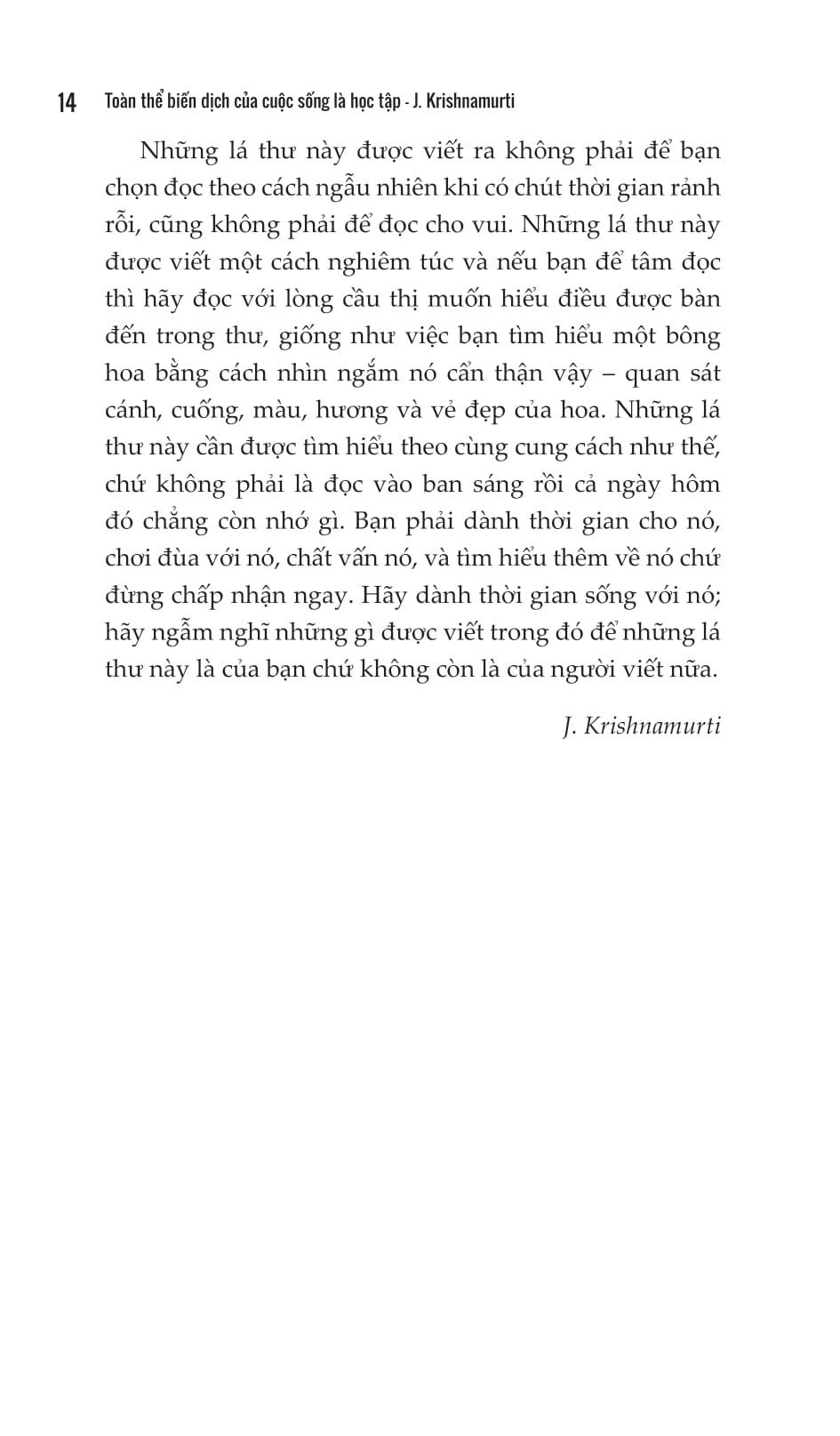 14 Toàn thể biến dịch của cuộc sống là học tập - J. Krishnamurti

Những lá thư này được viết ra không phải để bạn chọn đọc theo cách ngẫu nhiên khi có chút thời gian rảnh rỗi, cũng không phải để đọc cho vui. Những lá thư này được viết một cách nghiêm túc và nếu bạn để tâm đọc thì hãy đọc với lòng cầu thị muốn hiểu điều được bàn đến trong thư, giống như việc bạn tìm hiểu một bông hoa bằng cách nhìn ngắm nó cẩn thận vậy – quan sát cánh, cuống, màu, hương và vẻ đẹp của hoa. Những lá thư này cần được tìm hiểu theo cùng cung cách như thế, chứ không phải là đọc vào ban sáng rồi cả ngày hôm đó chẳng còn nhớ gì. Bạn phải dành thời gian cho nó, chơi đùa với nó, chất vấn nó, và tìm hiểu thêm về nó chứ đừng chấp nhận ngay. Hãy dành thời gian sống với nó; hãy ngẫm nghĩ những gì được viết trong đó để những lá thư này là của bạn chứ không còn là của người viết nữa.

J. Krishnamurti